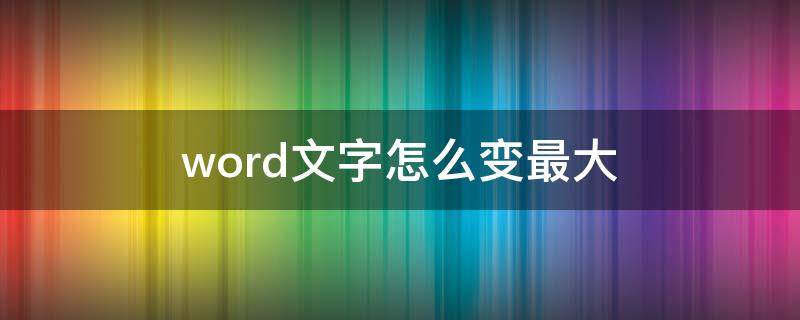 word文字怎么变最大